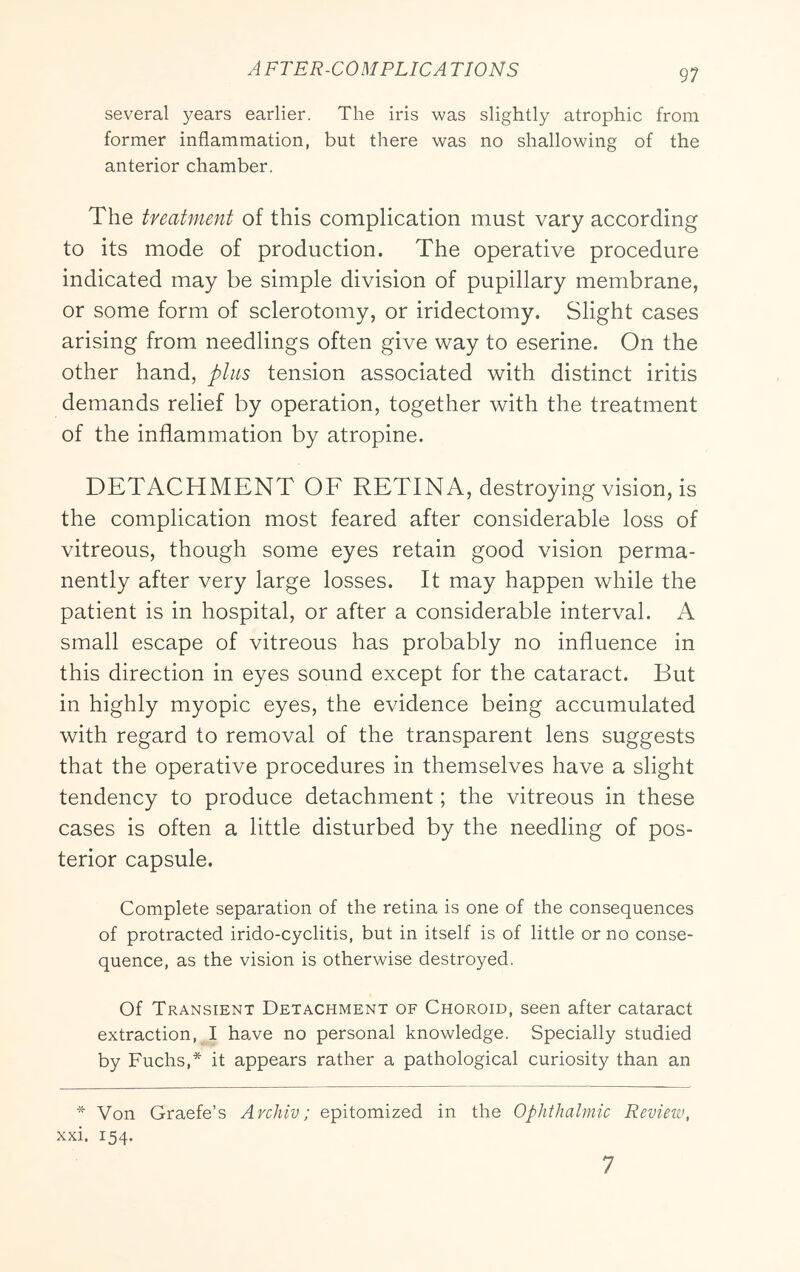 AFTER-COMPLICATIONS 97

several years earlier. The iris was slightly atrophic from former inflammation, but there was no shallowing of the anterior chamber.

The treatment of this complication must vary according to its mode of production. The operative procedure indicated may be simple division of pupillary membrane, or some form of sclerotomy, or iridectomy. Slight cases arising from needlings often give way to eserine. On the other hand, plus tension associated with distinct iritis demands relief by operation, together with the treatment of the inflammation by atropine.

DETACHMENT OF RETINA, destroying vision, is the complication most feared after considerable loss of vitreous, though some eyes retain good vision permanently after very large losses. It may happen while the patient is in hospital, or after a considerable interval. A small escape of vitreous has probably no influence in this direction in eyes sound except for the cataract. But in highly myopic eyes, the evidence being accumulated with regard to removal of the transparent lens suggests that the operative procedures in themselves have a slight tendency to produce detachment; the vitreous in these cases is often a little disturbed by the needling of posterior capsule.

Complete separation of the retina is one of the consequences of protracted irido-cyclitis, but in itself is of little or no consequence, as the vision is otherwise destroyed.

Of Transient Detachment of Choroid, seen after cataract extraction, I have no personal knowledge. Specially studied by Fuchs,* it appears rather a pathological curiosity than an

* Von Graefe's Archiv; epitomized in the Ophthalmic Review, xxi. 154.

7